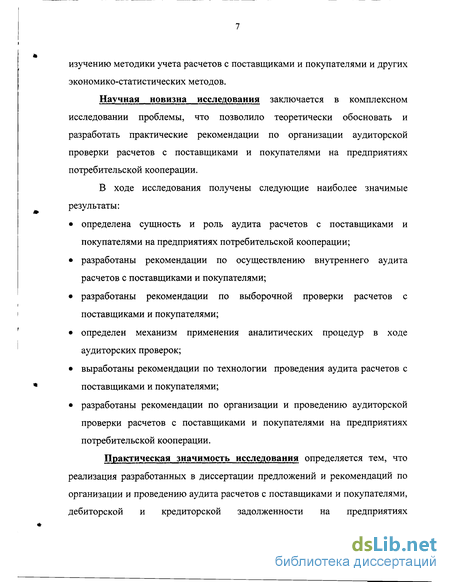 7

изучению методики учета расчетов с поставщиками и покупателями и других экономико-статистических методов.

Научная новизна исследования заключается в комплексном исследовании проблемы, что позволило теоретически обосновать и разработать практические рекомендации по организации аудиторской проверки расчетов с поставщиками и покупателями на предприятиях потребительской кооперации.

В ходе исследования получены следующие наиболее значимые результаты:

• определена сущность и роль аудита расчетов с поставщиками и покупателями на предприятиях потребительской кооперации;
• разработаны рекомендации по осуществлению внутреннего аудита расчетов с поставщиками и покупателями;
• разработаны рекомендации по выборочной проверки расчетов с поставщиками и покупателями;
• определен механизм применения аналитических процедур в ходе аудиторских проверок;
• выработаны рекомендации по технологии проведения аудита расчетов с поставщиками и покупателями;
• разработаны рекомендации по организации и проведению аудиторской проверки расчетов с поставщиками и покупателями на предприятиях потребительской кооперации.

Практическая значимость исследования определяется тем, что реализация разработанных в диссертации предложений и рекомендаций по организации и проведению аудита расчетов с поставщиками и покупателями, дебиторской и кредиторской задолженности на предприятиях

dsLib.net
библиотека диссертаций